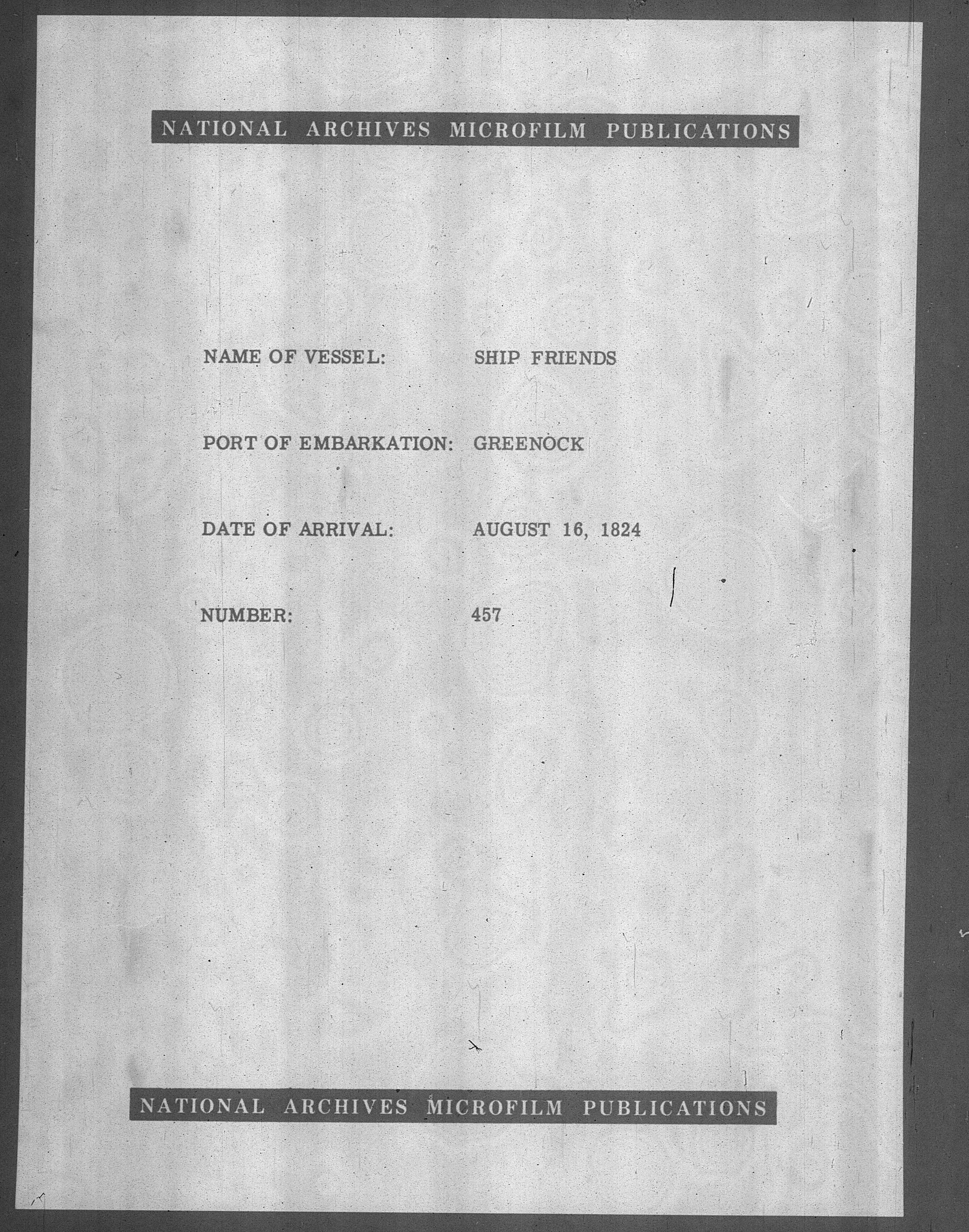 NATIONAL ARCHIVES MICROFILM PUBLICATIONS

NAME OF VESSEL: SHIP FRIENDS

PORT OF EMBARKATION: GREENOCK

DATE OF ARRIVAL: AUGUST 16, 1824

NUMBER: 457

NATIONAL ARCHIVES MICROFILM PUBLICATIONS